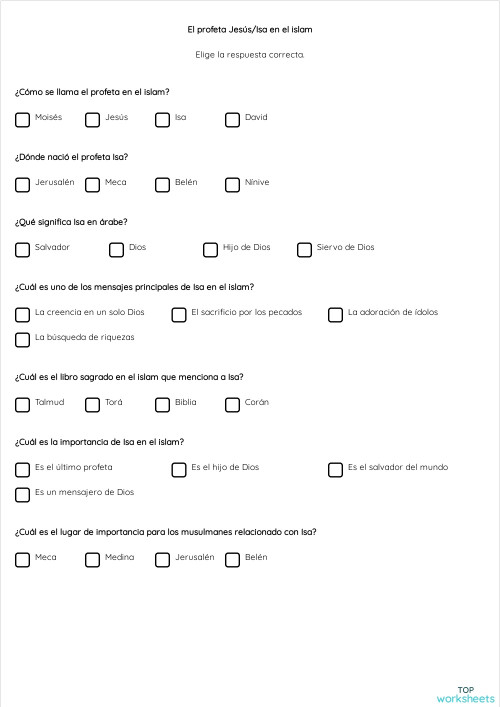 El profeta Jesús/Isa en el islam

Elige la respuesta correcta.

¿Cómo se llama el profeta en el islam?

Moisés
Jesús
Isa
David

¿Dónde nació el profeta Isa?

Jerusalén
Meca
Belén
Nínive

¿Qué significa Isa en árabe?

Salvador
Dios
Hijo de Dios
Siervo de Dios

¿Cuál es uno de los mensajes principales de Isa en el islam?

La creencia en un solo Dios
El sacrificio por los pecados
La adoración de ídolos
La búsqueda de riquezas

¿Cuál es el libro sagrado en el islam que menciona a Isa?

Talmud
Torá
Biblia
Corán

¿Cuál es la importancia de Isa en el islam?

Es el último profeta
Es el hijo de Dios
Es el salvador del mundo
Es un mensajero de Dios

¿Cuál es el lugar de importancia para los musulmanes relacionado con Isa?

Meca
Medina
Jerusalén
Belén

TOP worksheets